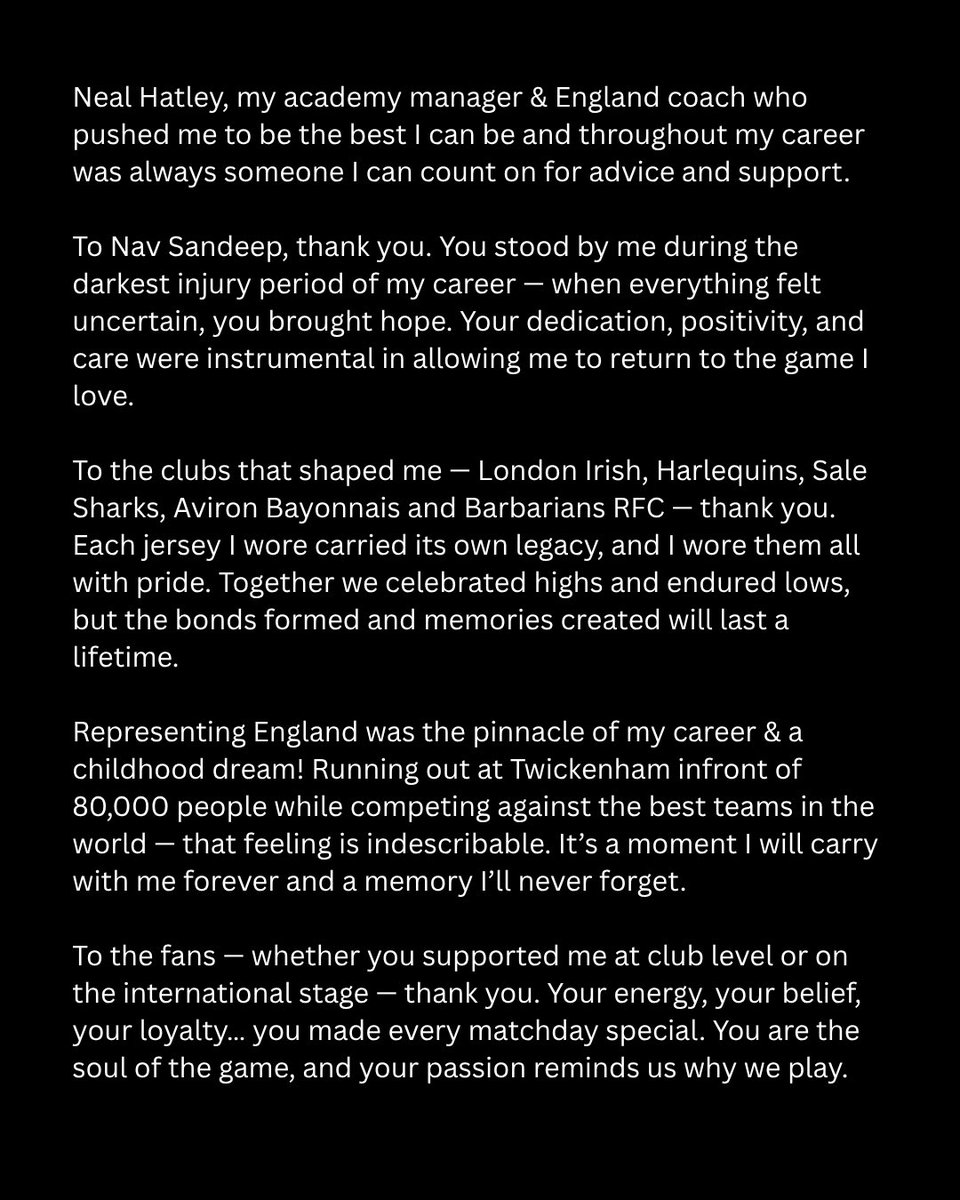 Neal Hatley, my academy manager & England coach who pushed me to be the best I can be and throughout my career was always someone I can count on for advice and support.

To Nav Sandeep, thank you. You stood by me during the darkest injury period of my career — when everything felt uncertain, you brought hope. Your dedication, positivity, and care were instrumental in allowing me to return to the game I love.

To the clubs that shaped me — London Irish, Harlequins, Sale Sharks, Aviron Bayonnais and Barbarians RFC — thank you. Each jersey I wore carried its own legacy, and I wore them all with pride. Together we celebrated highs and endured lows, but the bonds formed and memories created will last a lifetime.

Representing England was the pinnacle of my career & a childhood dream! Running out at Twickenham infront of 80,000 people while competing against the best teams in the world — that feeling is indescribable. It's a moment I will carry with me forever and a memory I'll never forget.

To the fans — whether you supported me at club level or on the international stage — thank you. Your energy, your belief, your loyalty... you made every matchday special. You are the soul of the game, and your passion reminds us why we play.